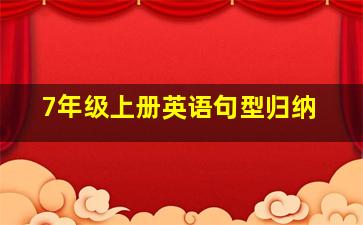 7年级上册英语句型归纳